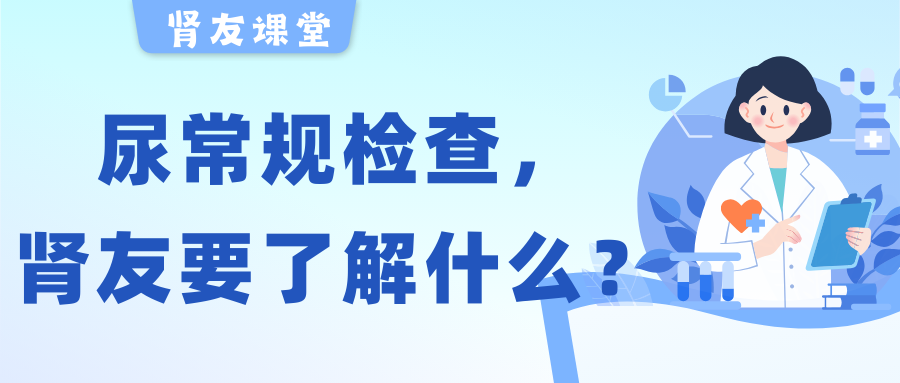 肾友课堂

尿常规检查，
肾友要了解什么？